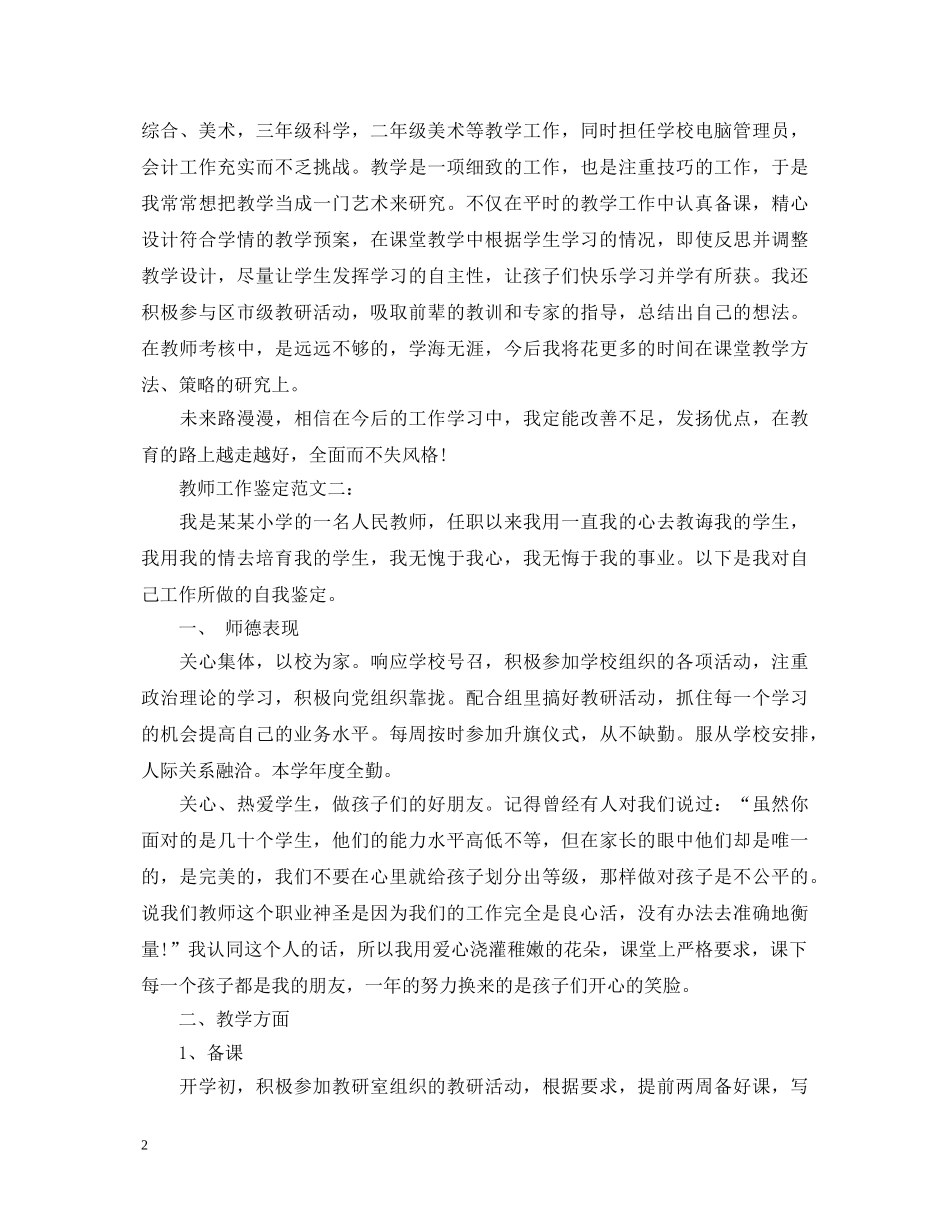 综合、美术，三年级科学，二年级美术等教学工作，同时担任学校电脑管理员，会计工作充实而不乏挑战。教学是一项细致的工作，也是注重技巧的工作，于是我常常想把教学当成一门艺术来研究。不仅在平时的教学工作中认真备课，精心设计符合学情的教学预案，在课堂教学中根据学生学习的情况，即使反思并调整教学设计，尽量让学生发挥学习的自主性，让孩子们快乐学习并学有所获。我还积极参与区市级教研活动，吸取前辈的教训和专家的指导，总结出自己的想法。在教师考核中，是远远不够的，学海无涯，今后我将花更多的时间在课堂教学方法、策略的研究上。

未来路漫漫，相信在今后的工作学习中，我定能改善不足，发扬优点，在教育的路上越走越好，全面而不失风格！

教师工作鉴定范文二：

我是某某小学的一名人民教师，任职以来我用一直我的心去教诲我的学生，我用我的情去培育我的学生，我无愧于我心，我无悔于我的事业。以下是我对自己工作所做的自我鉴定。

一、 师德表现

关心集体，以校为家。响应学校号召，积极参加学校组织的各项活动，注重政治理论的学习，积极向党组织靠拢。配合组里搞好教研活动，抓住每一个学习的机会提高自己的业务水平。每周按时参加升旗仪式，从不缺勤。服从学校安排，人际关系融洽。本学年度全勤。

关心、热爱学生，做孩子们的好朋友。记得曾经有人对我们说过：“虽然你面对的是几十个学生，他们的能力水平高低不等，但在家长的眼中他们却是唯一的，是完美的，我们不要在心里就给孩子划分出等级，那样做对孩子是不公平的。说我们教师这个职业神圣是因为我们的工作完全是良心活，没有办法去准确地衡量！”我认同这个人的话，所以我用爱心浇灌稚嫩的花朵，课堂上严格要求，课下每一个孩子都是我的朋友，一年的努力换来的是孩子们开心的笑脸。

二、教学方面

1、备课

开学初，积极参加教研室组织的教研活动，根据要求，提前两周备好课，写

2